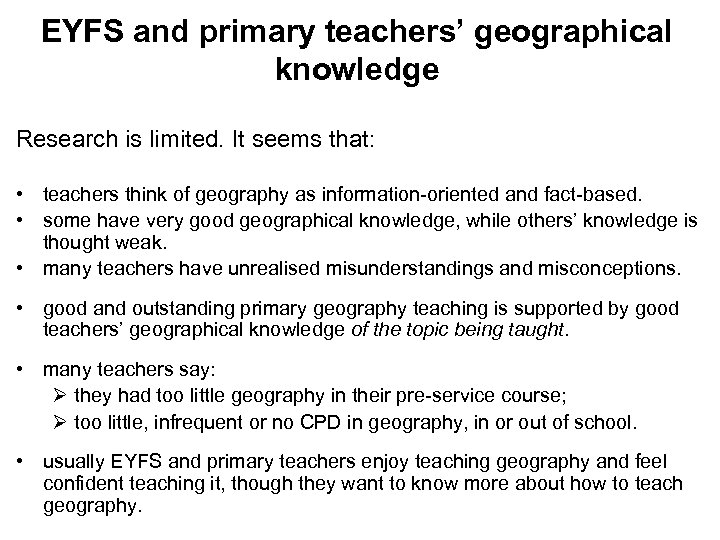 EYFS and primary teachers' geographical knowledge

Research is limited. It seems that:

• teachers think of geography as information-oriented and fact-based.
• some have very good geographical knowledge, while others' knowledge is thought weak.
• many teachers have unrealised misunderstandings and misconceptions.
• good and outstanding primary geography teaching is supported by good teachers' geographical knowledge of the topic being taught.
• many teachers say:
➢ they had too little geography in their pre-service course;
➢ too little, infrequent or no CPD in geography, in or out of school.
• usually EYFS and primary teachers enjoy teaching geography and feel confident teaching it, though they want to know more about how to teach geography.